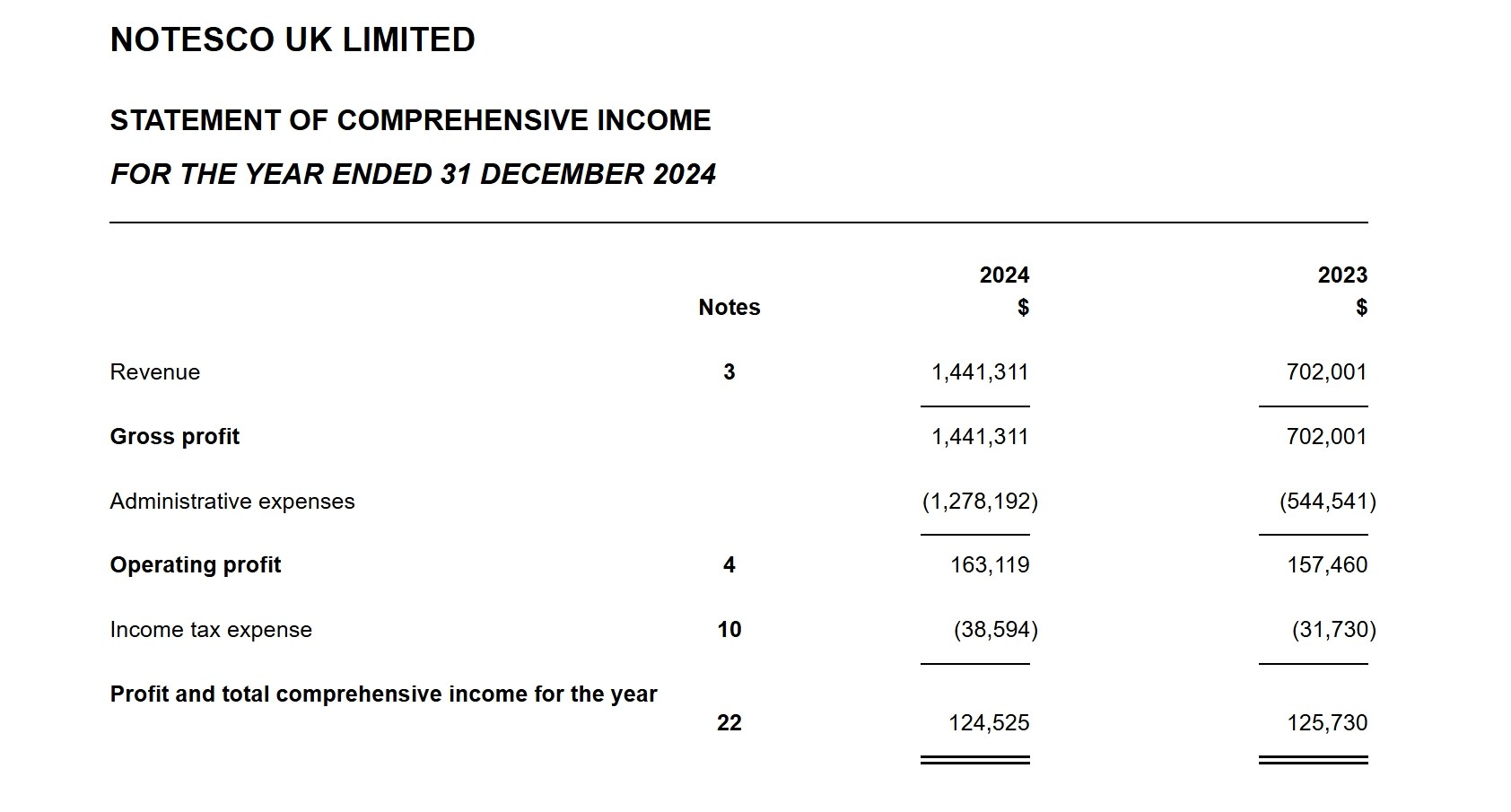 NOTESCO UK LIMITED

STATEMENT OF COMPREHENSIVE INCOME

FOR THE YEAR ENDED 31 DECEMBER 2024

| | Notes | 2024 $ | 2023 $ |
|---|---|---|---|
| Revenue | 3 | 1,441,311 | 702,001 |
| Gross profit | | 1,441,311 | 702,001 |
| Administrative expenses | | (1,278,192) | (544,541) |
| Operating profit | 4 | 163,119 | 157,460 |
| Income tax expense | 10 | (38,594) | (31,730) |
| Profit and total comprehensive income for the year | 22 | 124,525 | 125,730 |